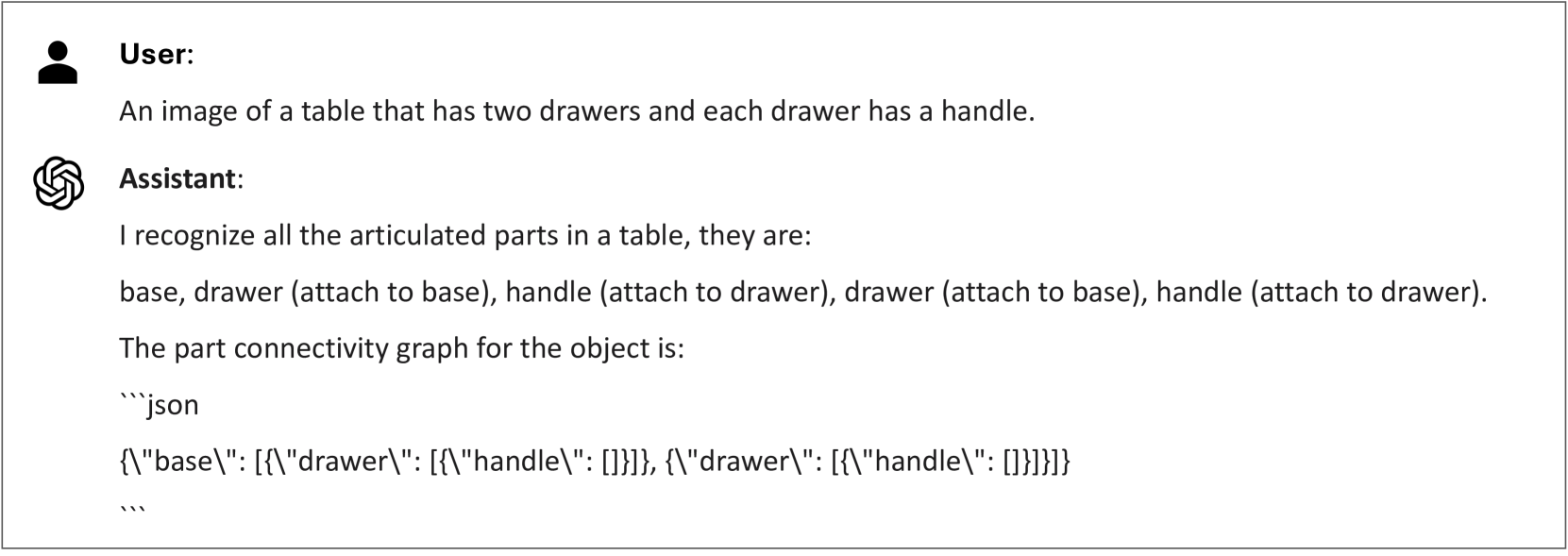 User:

An image of a table that has two drawers and each drawer has a handle.

Assistant:

I recognize all the articulated parts in a table, they are:

base, drawer (attach to base), handle (attach to drawer), drawer (attach to base), handle (attach to drawer).

The part connectivity graph for the object is:

```json

{\"base\": [{\"drawer\": [{\"handle\": []}]}, {\"drawer\": [{\"handle\": []}]}]}

```